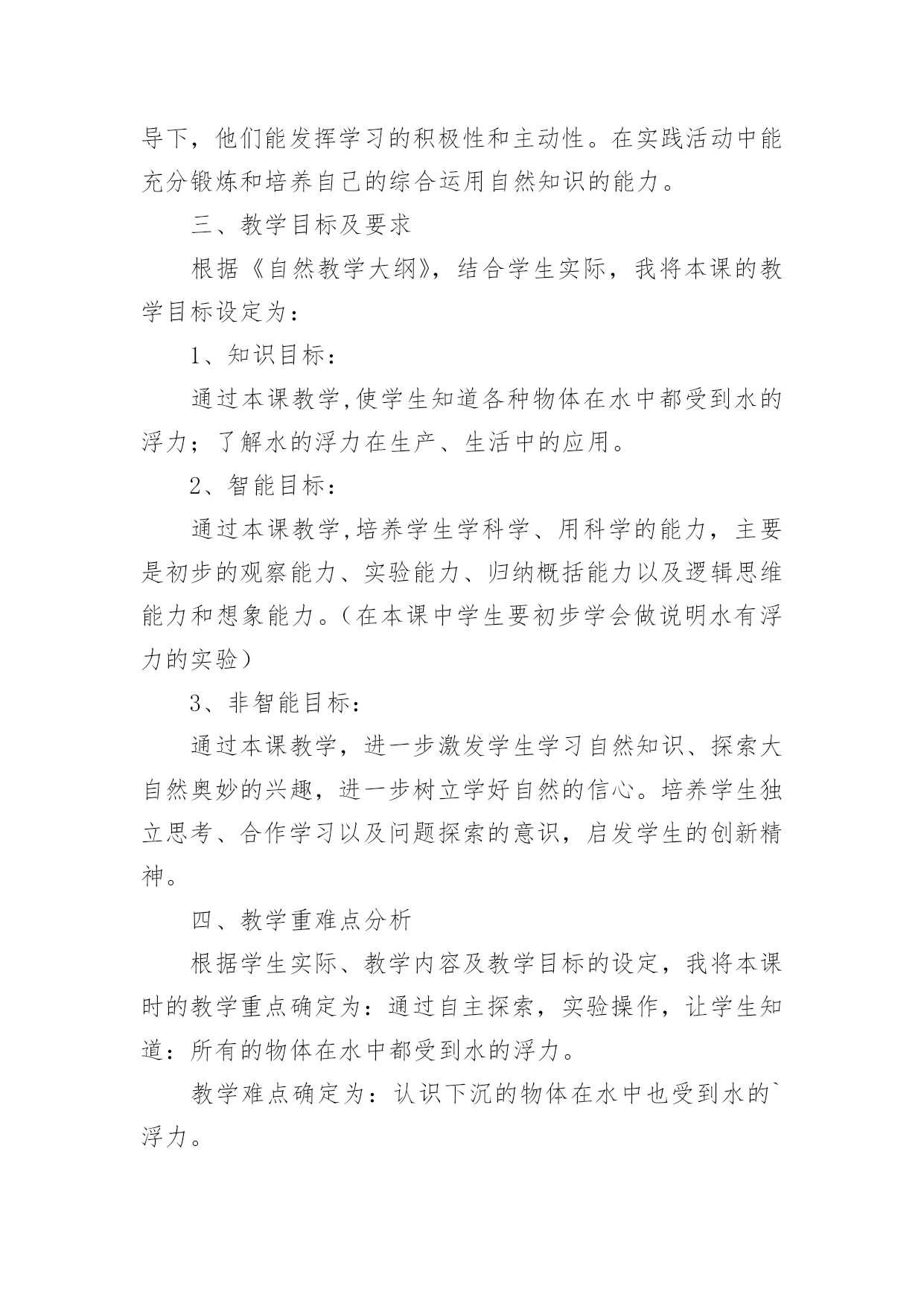 导下，他们能发挥学习的积极性和主动性。在实践活动中能充分锻炼和培养自己的综合运用自然知识的能力。

三、教学目标及要求

根据《自然教学大纲》，结合学生实际，我将本课的教学目标设定为：

1、知识目标：

通过本课教学,使学生知道各种物体在水中都受到水的浮力；了解水的浮力在生产、生活中的应用。

2、智能目标：

通过本课教学,培养学生学科学、用科学的能力，主要是初步的观察能力、实验能力、归纳概括能力以及逻辑思维能力和想象能力。（在本课中学生要初步学会做说明水有浮力的实验）

3、非智能目标：

通过本课教学，进一步激发学生学习自然知识、探索大自然奥妙的兴趣，进一步树立学好自然的信心。培养学生独立思考、合作学习以及问题探索的意识，启发学生的创新精神。

四、教学重难点分析

根据学生实际、教学内容及教学目标的设定，我将本课时的教学重点确定为：通过自主探索，实验操作，让学生知道：所有的物体在水中都受到水的浮力。

教学难点确定为：认识下沉的物体在水中也受到水的`浮力。